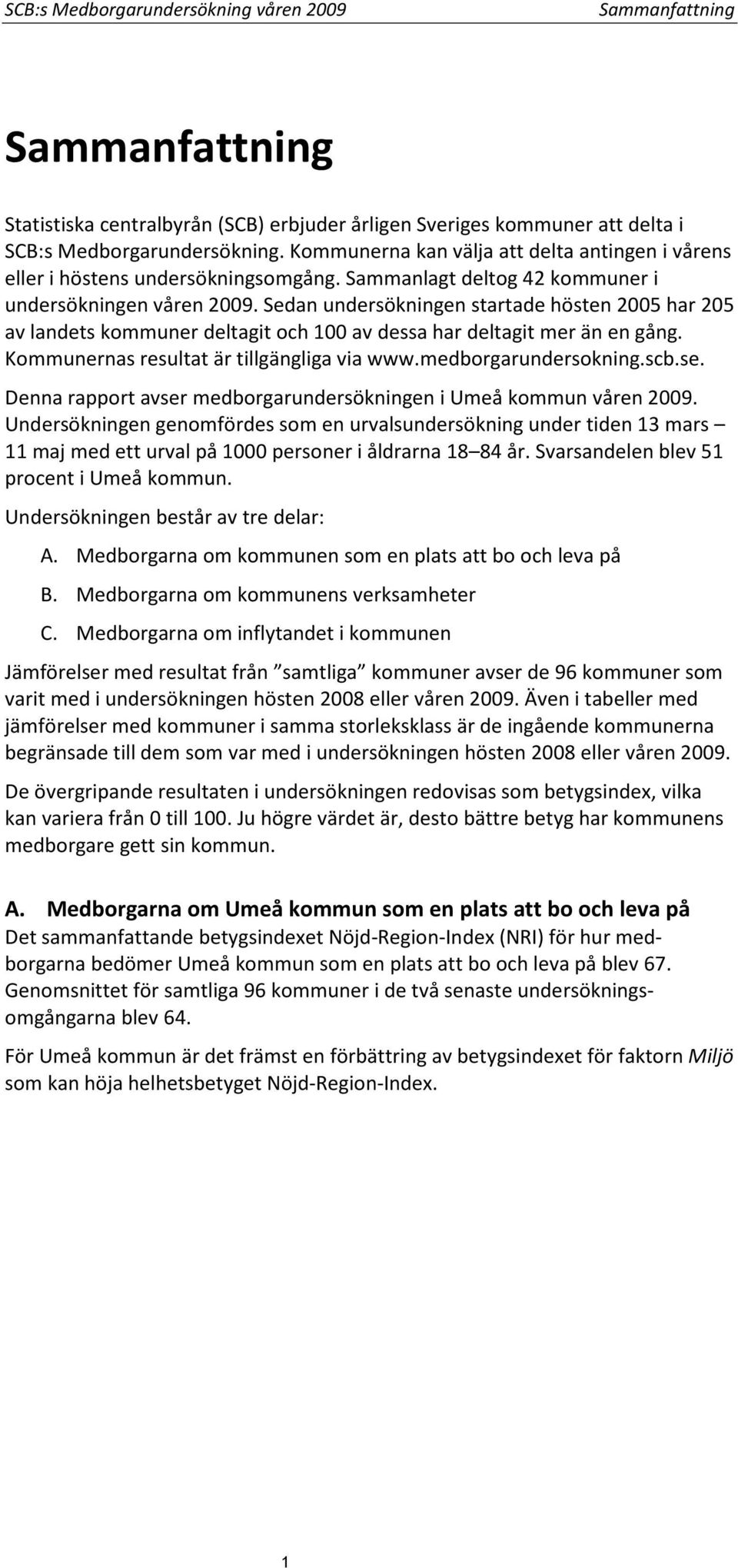 SCB:s Medborgarundersökning våren 2009 Sammanfattning

Sammanfattning

Statistiska centralbyrån (SCB) erbjuder årligen Sveriges kommuner att delta i SCB:s Medborgarundersökning. Kommunerna kan välja att delta antingen i vårens eller i höstens undersökningsomgång. Sammanlagt deltog 42 kommuner i undersökningen våren 2009. Sedan undersökningen startade hösten 2005 har 205 av landets kommuner deltagit och 100 av dessa har deltagit mer än en gång. Kommunernas resultat är tillgängliga via www.medborgarundersokning.scb.se.

Denna rapport avser medborgarundersökningen i Umeå kommun våren 2009. Undersökningen genomfördes som en urvalsundersökning under tiden 13 mars – 11 maj med ett urval på 1000 personer i åldrarna 18–84 år. Svarsandelen blev 51 procent i Umeå kommun.

Undersökningen består av tre delar:

A. Medborgarna om kommunen som en plats att bo och leva på

B. Medborgarna om kommunens verksamheter

C. Medborgarna om inflytandet i kommunen

Jämförelser med resultat från ”samtliga” kommuner avser de 96 kommuner som varit med i undersökningen hösten 2008 eller våren 2009. Även i tabeller med jämförelser med kommuner i samma storleksklass är de ingående kommunerna begränsade till dem som var med i undersökningen hösten 2008 eller våren 2009.

De övergripande resultaten i undersökningen redovisas som betygsindex, vilka kan variera från 0 till 100. Ju högre värdet är, desto bättre betyg har kommunens medborgare gett sin kommun.

A. Medborgarna om Umeå kommun som en plats att bo och leva på
Det sammanfattande betygsindexet Nöjd-Region-Index (NRI) för hur medborgarna bedömer Umeå kommun som en plats att bo och leva på blev 67. Genomsnittet för samtliga 96 kommuner i de två senaste undersökningsomgångarna blev 64.

För Umeå kommun är det främst en förbättring av betygsindexet för faktorn Miljö som kan höja helhetsbetyget Nöjd-Region-Index.

1